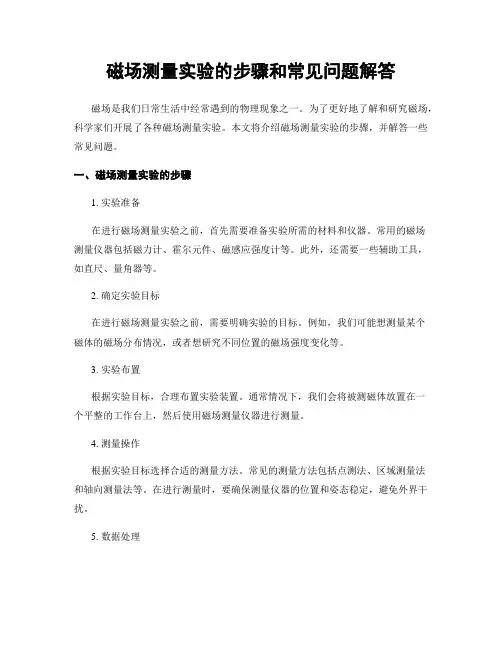 磁场测量实验的步骤和常见问题解答

磁场是我们日常生活中经常遇到的物理现象之一。为了更好地了解和研究磁场，科学家们开展了各种磁场测量实验。本文将介绍磁场测量实验的步骤，并解答一些常见问题。

一、磁场测量实验的步骤

1. 实验准备

在进行磁场测量实验之前，首先需要准备实验所需的材料和仪器。常用的磁场测量仪器包括磁力计、霍尔元件、磁感应强度计等。此外，还需要一些辅助工具，如直尺、量角器等。

2. 确定实验目标

在进行磁场测量实验之前，需要明确实验的目标。例如，我们可能想测量某个磁体的磁场分布情况，或者想研究不同位置的磁场强度变化等。

3. 实验布置

根据实验目标，合理布置实验装置。通常情况下，我们会将被测磁体放置在一个平整的工作台上，然后使用磁场测量仪器进行测量。

4. 测量操作

根据实验目标选择合适的测量方法。常见的测量方法包括点测法、区域测量法和轴向测量法等。在进行测量时，要确保测量仪器的位置和姿态稳定，避免外界干扰。

5. 数据处理